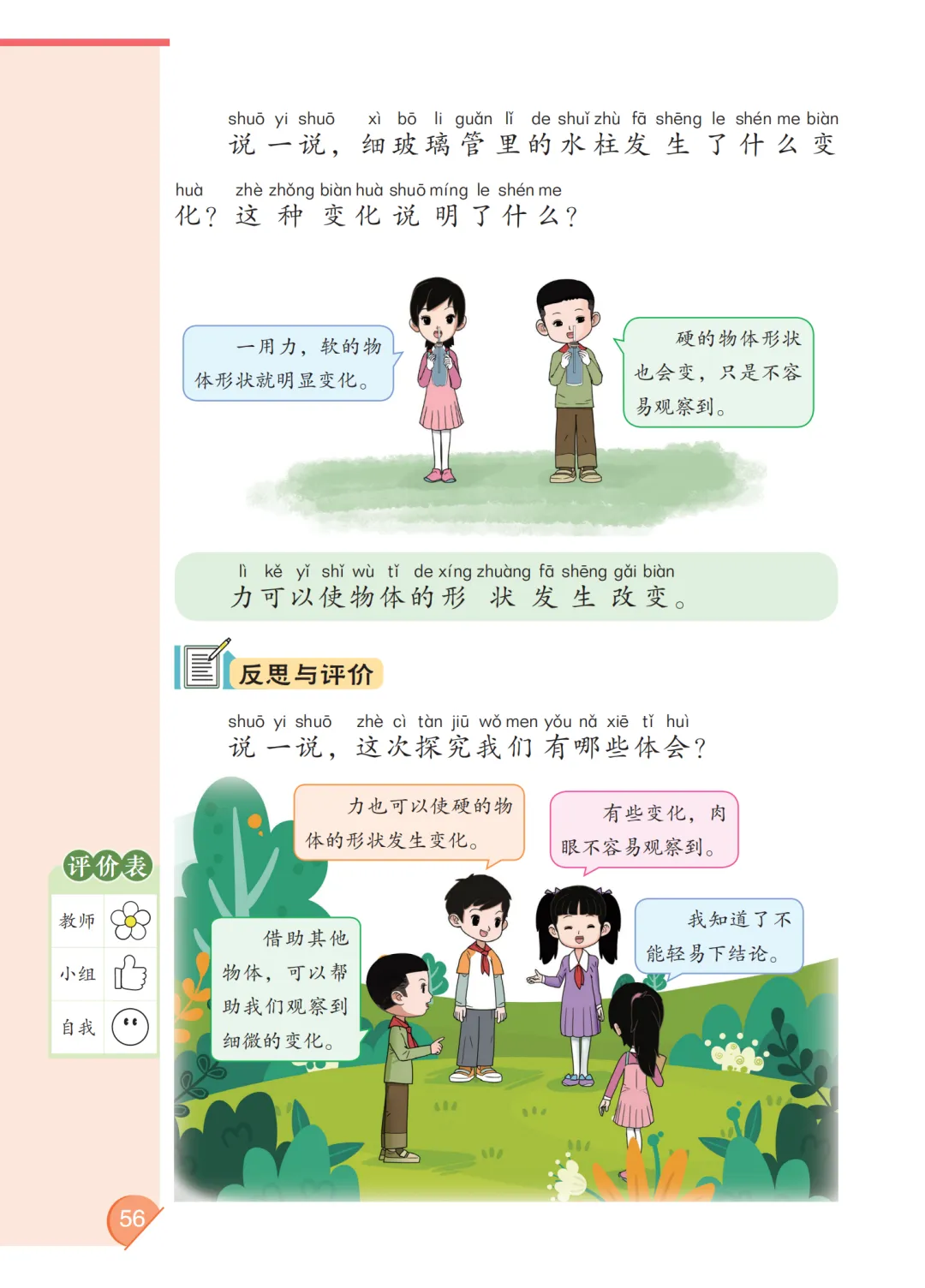 shuō yi shuō xì bō li guǎn lǐ de shuǐ zhù fā shēng le shén me biàn huà zhè zhǒng biàn huà shuō míng le shén me

说一说，细玻璃管里的水柱发生了什么变化？这种变化说明了什么？

一用力，软的物体形状就明显变化。

硬的物体形状也会变，只是不容易观察到。

lì kě yǐ shǐ wù tǐ de xíng zhuàng fā shēng gǎi biàn

力可以使物体的形状发生改变。

反思与评价

shuō yi shuō zhè cì tàn jiū wǒ men yǒu nǎ xiē tǐ huì

说一说，这次探究我们有哪些体会？

力也可以使硬的物体的形状发生变化。

有些变化，肉眼不容易观察到。

借助其他物体，可以帮助我们观察到细微的变化。

我知道了不能轻易下结论。

评价表
教师
小组
自我

56